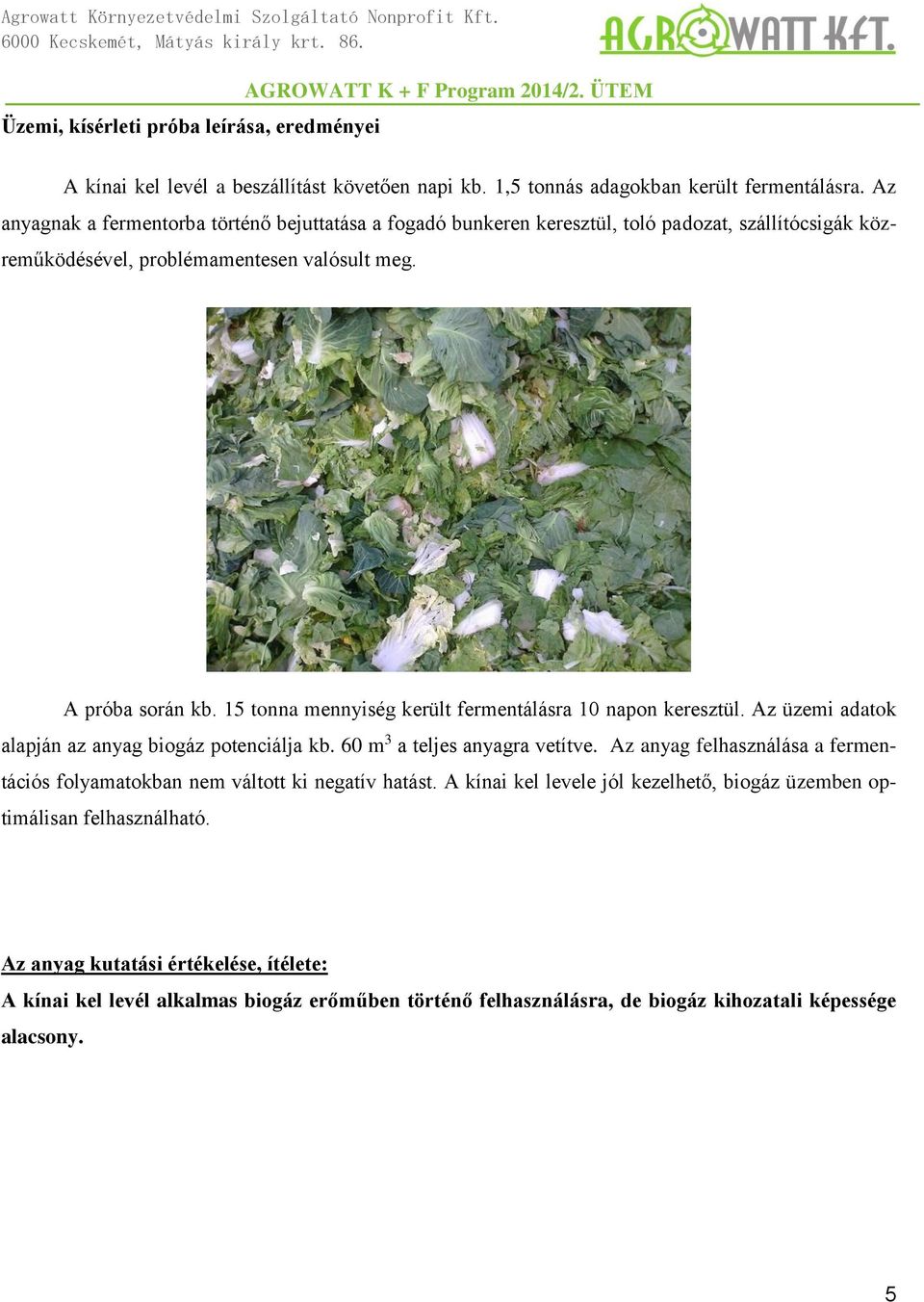 Agrowatt Környezetvédelmi Szolgáltató Nonprofit Kft.
6000 Kecskemét, Mátyás király krt. 86.

AGROWATT KFT.

AGROWATT K + F Program 2014/2. ÜTEM

Üzemi, kísérleti próba leírása, eredményei

A kínai kel levél a beszállítást követően napi kb. 1,5 tonnás adagokban került fermentálásra. Az anyagnak a fermentorba történő bejuttatása a fogadó bunkeren keresztül, toló padozat, szállítócsigák közreműködésével, problémamentesen valósult meg.

A próba során kb. 15 tonna mennyiség került fermentálásra 10 napon keresztül. Az üzemi adatok alapján az anyag biogáz potenciálja kb. 60 $m^3$ a teljes anyagra vetítve. Az anyag felhasználása a fermentációs folyamatokban nem váltott ki negatív hatást. A kínai kel levele jól kezelhető, biogáz üzemben optimálisan felhasználható.

Az anyag kutatási értékelése, ítélete:

A kínai kel levél alkalmas biogáz erőműben történő felhasználásra, de biogáz kihozatali képessége alacsony.

5